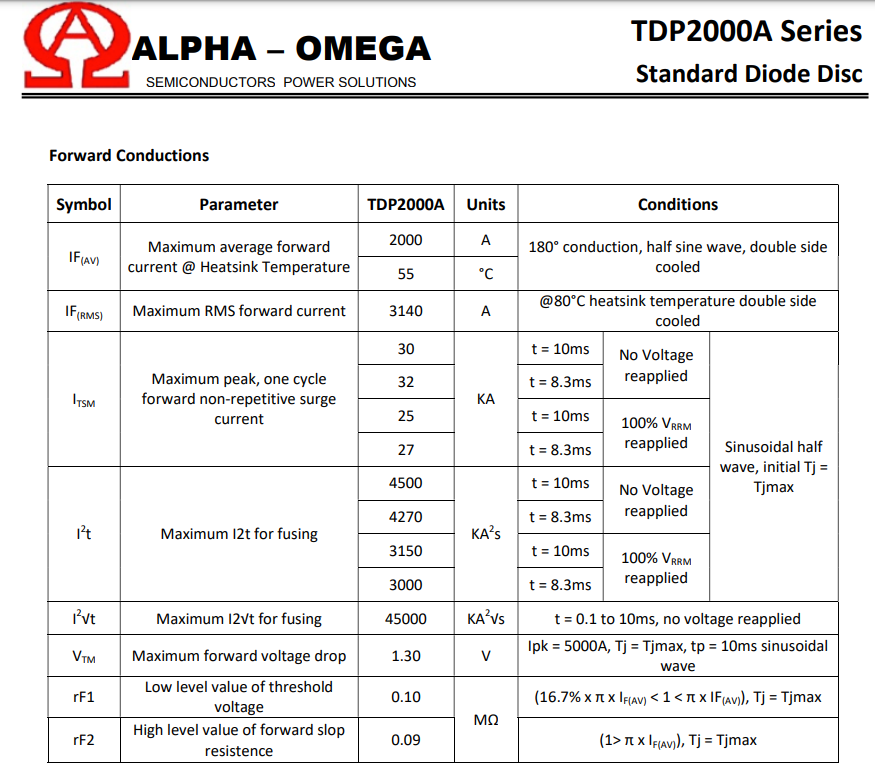 ALPHA – OMEGA
SEMICONDUCTORS POWER SOLUTIONS

TDP2000A Series
Standard Diode Disc

Forward Conductions

| Symbol | Parameter | TDP2000A | Units | Conditions | | |
|---|---|---|---|---|---|---|
| $IF_{(AV)}$ | Maximum average forward current @ Heatsink Temperature | 2000 | A | 180° conduction, half sine wave, double side cooled | | |
| | | 55 | °C | | | |
| $IF_{(RMS)}$ | Maximum RMS forward current | 3140 | A | @80°C heatsink temperature double side cooled | | |
| $I_{TSM}$ | Maximum peak, one cycle forward non-repetitive surge current | 30 | KA | t = 10ms | No Voltage reapplied | Sinusoidal half wave, initial Tj = Tjmax |
| | | 32 | | t = 8.3ms | | |
| | | 25 | | t = 10ms | 100% $V_{RRM}$ reapplied | |
| | | 27 | | t = 8.3ms | | |
| $I^2t$ | Maximum I2t for fusing | 4500 | $KA^2s$ | t = 10ms | No Voltage reapplied | |
| | | 4270 | | t = 8.3ms | | |
| | | 3150 | | t = 10ms | 100% $V_{RRM}$ reapplied | |
| | | 3000 | | t = 8.3ms | | |
| $I^2\sqrt{t}$ | Maximum I2√t for fusing | 45000 | $KA^2\sqrt{s}$ | t = 0.1 to 10ms, no voltage reapplied | | |
| $V_{TM}$ | Maximum forward voltage drop | 1.30 | V | Ipk = 5000A, Tj = Tjmax, tp = 10ms sinusoidal wave | | |
| rF1 | Low level value of threshold voltage | 0.10 | MΩ | (16.7% x π x $I_{F(AV)}$ < 1 < π x $IF_{(AV)}$), Tj = Tjmax | | |
| rF2 | High level value of forward slop resistence | 0.09 | | (1> π x $I_{F(AV)}$), Tj = Tjmax | | |